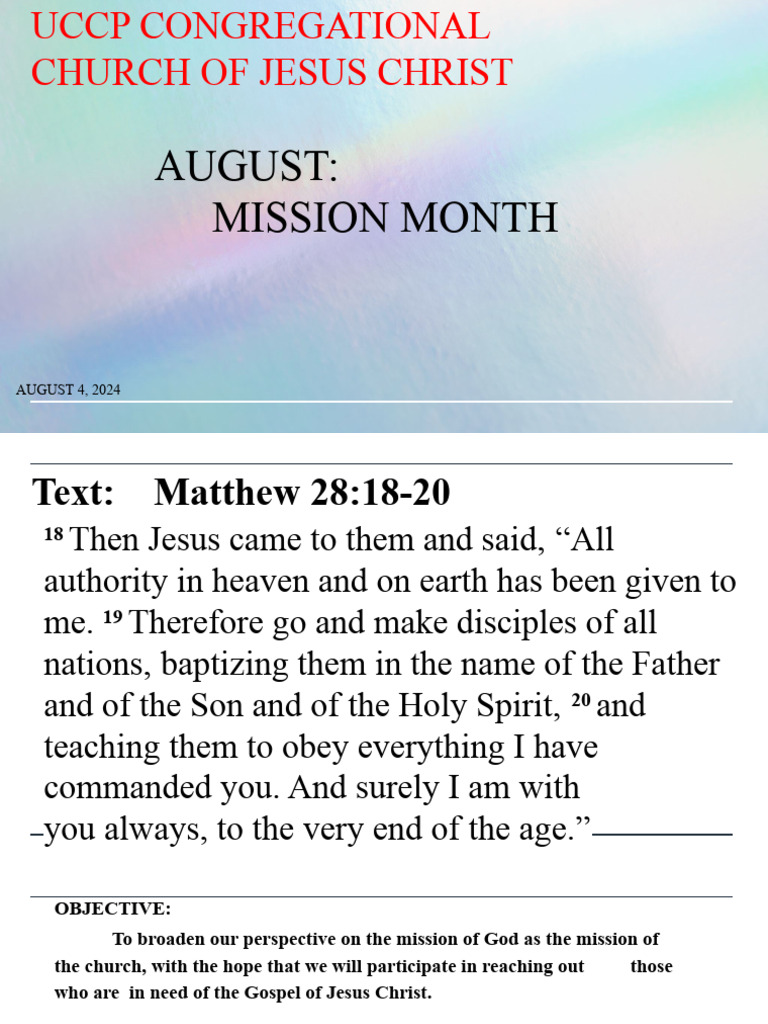 UCCP CONGREGATIONAL CHURCH OF JESUS CHRIST

AUGUST:
MISSION MONTH

AUGUST 4, 2024

Text: Matthew 28:18-20

$^{18}$ Then Jesus came to them and said, “All authority in heaven and on earth has been given to me. $^{19}$ Therefore go and make disciples of all nations, baptizing them in the name of the Father and of the Son and of the Holy Spirit, $^{20}$ and teaching them to obey everything I have commanded you. And surely I am with you always, to the very end of the age.”

OBJECTIVE:

To broaden our perspective on the mission of God as the mission of the church, with the hope that we will participate in reaching out those who are in need of the Gospel of Jesus Christ.